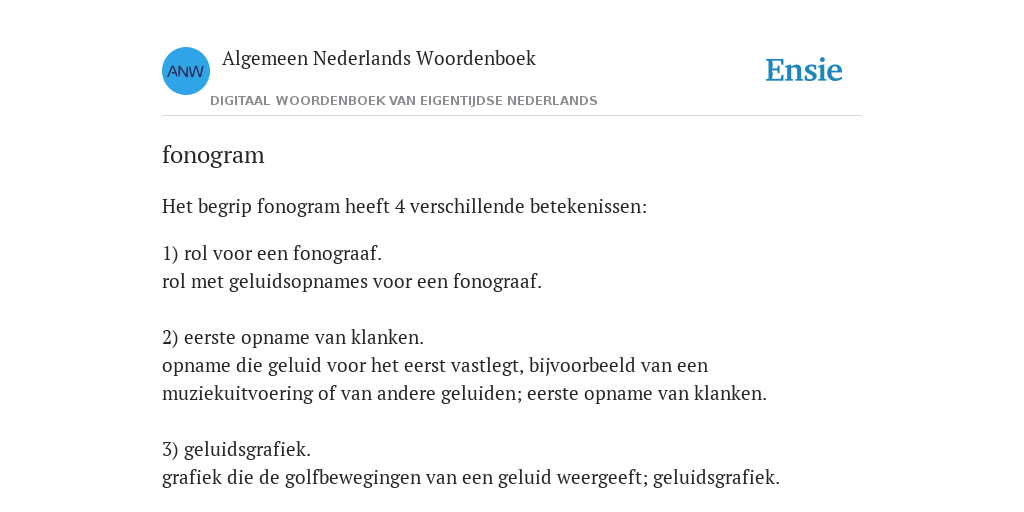 ANW

Algemeen Nederlands Woordenboek

DIGITAAL WOORDENBOEK VAN EIGENTIJDSE NEDERLANDS

Ensie

fonogram

Het begrip fonogram heeft 4 verschillende betekenissen:

1) rol voor een fonograaf.
rol met geluidsopnames voor een fonograaf.

2) eerste opname van klanken.
opname die geluid voor het eerst vastlegt, bijvoorbeeld van een muziekuitvoering of van andere geluiden; eerste opname van klanken.

3) geluidsgrafiek.
grafiek die de golfbewegingen van een geluid weergeeft; geluidsgrafiek.